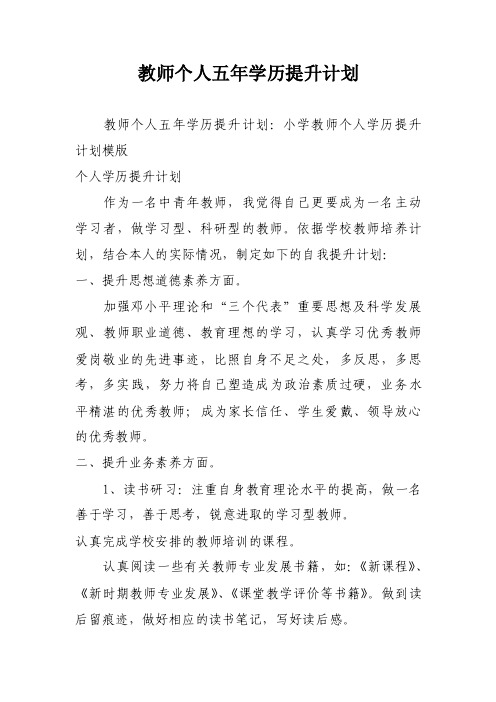 教师个人五年学历提升计划

教师个人五年学历提升计划：小学教师个人学历提升计划模版

个人学历提升计划

作为一名中青年教师，我觉得自己更要成为一名主动学习者，做学习型、科研型的教师。依据学校教师培养计划，结合本人的实际情况，制定如下的自我提升计划：

一、提升思想道德素养方面。

加强邓小平理论和“三个代表”重要思想及科学发展观、教师职业道德、教育理想的学习，认真学习优秀教师爱岗敬业的先进事迹，比照自身不足之处，多反思，多思考，多实践，努力将自己塑造成为政治素质过硬，业务水平精湛的优秀教师；成为家长信任、学生爱戴、领导放心的优秀教师。

二、提升业务素养方面。

1、读书研习：注重自身教育理论水平的提高，做一名善于学习，善于思考，锐意进取的学习型教师。

认真完成学校安排的教师培训的课程。

认真阅读一些有关教师专业发展书籍，如：《新课程》、《新时期教师专业发展》、《课堂教学评价等书籍》。做到读后留痕迹，做好相应的读书笔记，写好读后感。